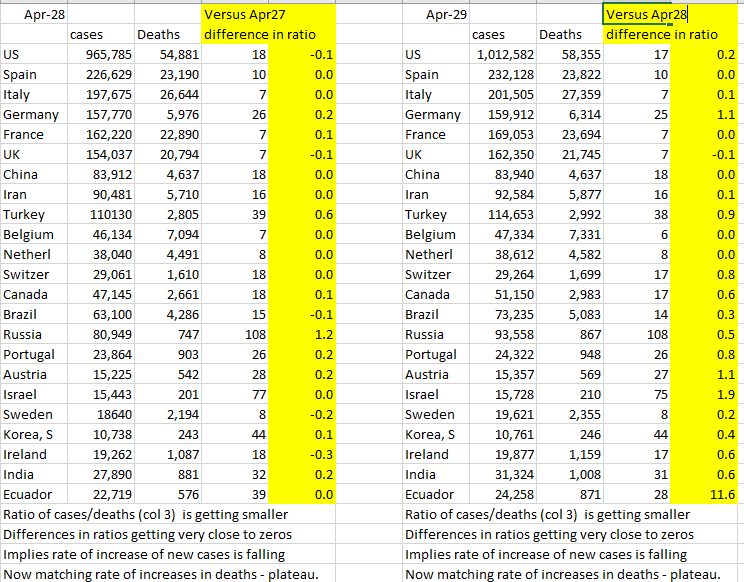 | Apr-28 | | | Versus Apr27 | |
|---|---|---|---|---|
| | cases | Deaths | difference in ratio | |
| US | 965,785 | 54,881 | 18 | -0.1 |
| Spain | 226,629 | 23,190 | 10 | 0.0 |
| Italy | 197,675 | 26,644 | 7 | 0.0 |
| Germany | 157,770 | 5,976 | 26 | 0.2 |
| France | 162,220 | 22,890 | 7 | 0.1 |
| UK | 154,037 | 20,794 | 7 | -0.1 |
| China | 83,912 | 4,637 | 18 | 0.0 |
| Iran | 90,481 | 5,710 | 16 | 0.0 |
| Turkey | 110130 | 2,805 | 39 | 0.6 |
| Belgium | 46,134 | 7,094 | 7 | 0.0 |
| Netherl | 38,040 | 4,491 | 8 | 0.0 |
| Switzer | 29,061 | 1,610 | 18 | 0.0 |
| Canada | 47,145 | 2,661 | 18 | 0.1 |
| Brazil | 63,100 | 4,286 | 15 | -0.1 |
| Russia | 80,949 | 747 | 108 | 1.2 |
| Portugal | 23,864 | 903 | 26 | 0.2 |
| Austria | 15,225 | 542 | 28 | 0.2 |
| Israel | 15,443 | 201 | 77 | 0.0 |
| Sweden | 18640 | 2,194 | 8 | -0.2 |
| Korea, S | 10,738 | 243 | 44 | 0.1 |
| Ireland | 19,262 | 1,087 | 18 | -0.3 |
| India | 27,890 | 881 | 32 | 0.2 |
| Ecuador | 22,719 | 576 | 39 | 0.0 |

Ratio of cases/deaths (col 3) is getting smaller
Differences in ratios getting very close to zeros
Implies rate of increase of new cases is falling
Now matching rate of increases in deaths - plateau.

| Apr-29 | | | Versus Apr28 | |
|---|---|---|---|---|
| | cases | Deaths | difference in ratio | |
| US | 1,012,582 | 58,355 | 17 | 0.2 |
| Spain | 232,128 | 23,822 | 10 | 0.0 |
| Italy | 201,505 | 27,359 | 7 | 0.1 |
| Germany | 159,912 | 6,314 | 25 | 1.1 |
| France | 169,053 | 23,694 | 7 | 0.0 |
| UK | 162,350 | 21,745 | 7 | -0.1 |
| China | 83,940 | 4,637 | 18 | 0.0 |
| Iran | 92,584 | 5,877 | 16 | 0.1 |
| Turkey | 114,653 | 2,992 | 38 | 0.9 |
| Belgium | 47,334 | 7,331 | 6 | 0.0 |
| Netherl | 38,612 | 4,582 | 8 | 0.0 |
| Switzer | 29,264 | 1,699 | 17 | 0.8 |
| Canada | 51,150 | 2,983 | 17 | 0.6 |
| Brazil | 73,235 | 5,083 | 14 | 0.3 |
| Russia | 93,558 | 867 | 108 | 0.5 |
| Portugal | 24,322 | 948 | 26 | 0.8 |
| Austria | 15,357 | 569 | 27 | 1.1 |
| Israel | 15,728 | 210 | 75 | 1.9 |
| Sweden | 19,621 | 2,355 | 8 | 0.2 |
| Korea, S | 10,761 | 246 | 44 | 0.4 |
| Ireland | 19,877 | 1,159 | 17 | 0.6 |
| India | 31,324 | 1,008 | 31 | 0.6 |
| Ecuador | 24,258 | 871 | 28 | 11.6 |

Ratio of cases/deaths (col 3) is getting smaller
Differences in ratios getting very close to zeros
Implies rate of increase of new cases is falling
Now matching rate of increases in deaths - plateau.